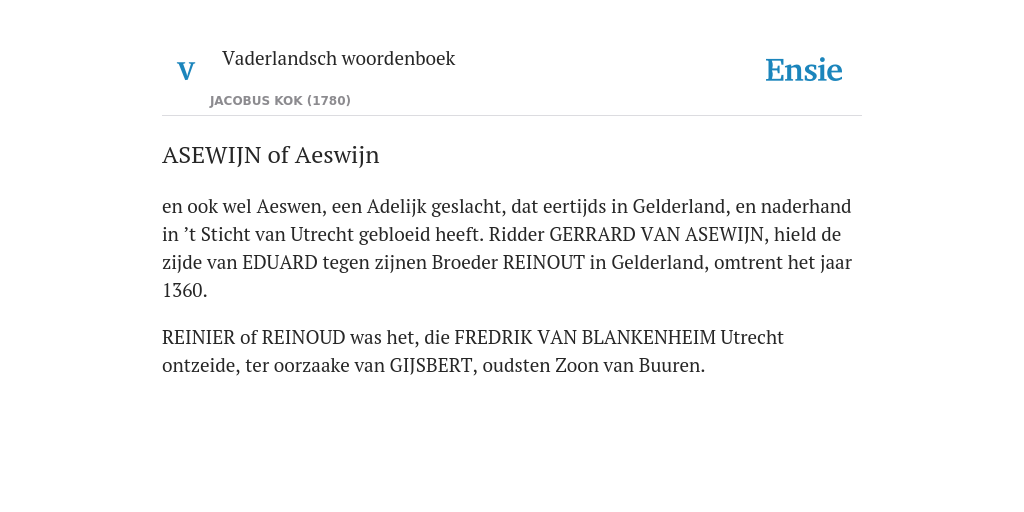 V

Vaderlandsch woordenboek

JACOBUS KOK (1780)

Ensie

ASEWIJN of Aeswijn

en ook wel Aeswen, een Adelijk geslacht, dat eertijds in Gelderland, en naderhand in ’t Sticht van Utrecht gebloeid heeft. Ridder GERRARD VAN ASEWIJN, hield de zijde van EDUARD tegen zijnen Broeder REINOUT in Gelderland, omtrent het jaar 1360.

REINIER of REINOUD was het, die FREDRIK VAN BLANKENHEIM Utrecht ontzeide, ter oorzaake van GIJSBERT, oudsten Zoon van Buuren.